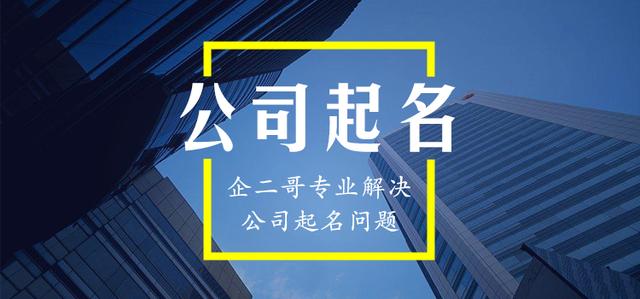 公司起名

企二哥专业解决
公司起名问题